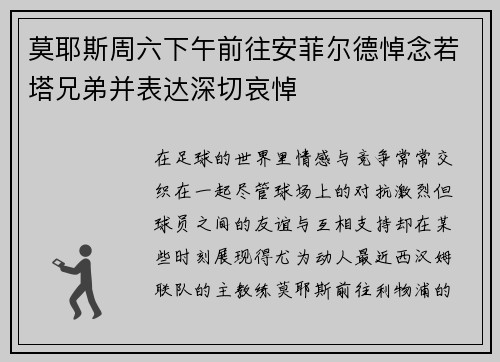 莫耶斯周六下午前往安菲尔德悼念若塔兄弟并表达深切哀悼

在足球的世界里情感与竞争常常交织在一起尽管球场上的对抗激烈但球员之间的友谊与互相支持却在某些时刻展现得尤为动人最近西汉姆联队的主教练莫耶斯前往利物浦的